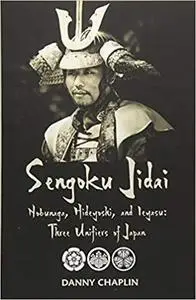 Sengoku Jidai

Nobunaga, Hideyoshi, and Ieyasu: Three Unifiers of Japan

DANNY CHAPLIN